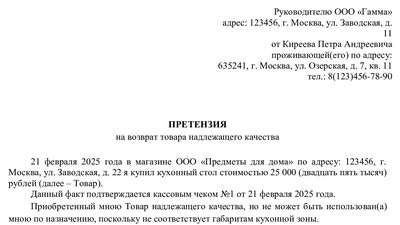 Руководителю ООО «Гамма»
адрес: 123456, г. Москва, ул. Заводская, д. 11
от Киреева Петра Андреевича
проживающей(его) по адресу:
635241, г. Москва, ул. Озерская, д. 7, кв. 11
тел.: 8(123)456-78-90

ПРЕТЕНЗИЯ
на возврат товара надлежащего качества

21 февраля 2025 года в магазине ООО «Предметы для дома» по адресу: 123456, г. Москва, ул. Заводская, д. 22 я купил кухонный стол стоимостью 25 000 (двадцать пять тысяч) рублей (далее – Товар).

Данный факт подтверждается кассовым чеком №1 от 21 февраля 2025 года.

Приобретенный мною Товар надлежащего качества, но не может быть использован(а) мною по назначению, поскольку не соответствует габаритам кухонной зоны.